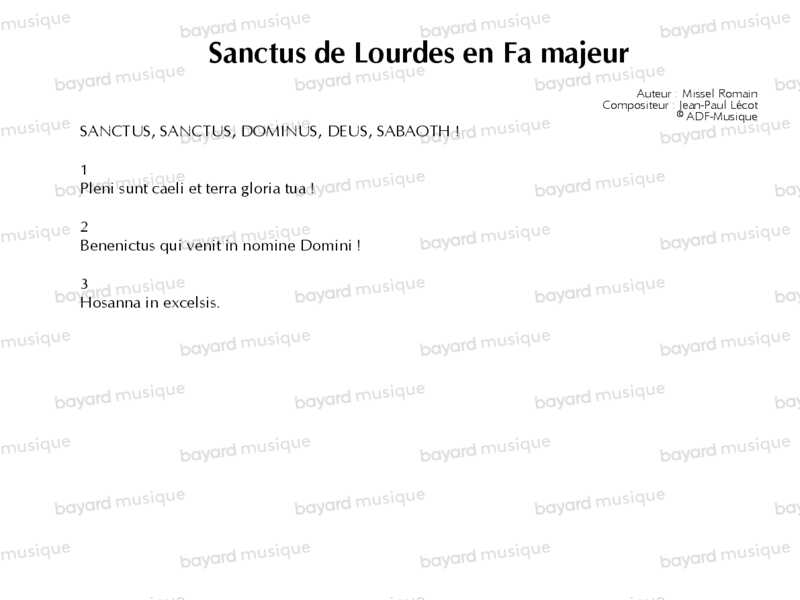 Sanctus de Lourdes en Fa majeur

Auteur : Missel Romain
Compositeur : Jean-Paul Lécot
© ADF-Musique

SANCTUS, SANCTUS, DOMINUS, DEUS, SABAOTH !

1
Pleni sunt caeli et terra gloria tua !

2
Benenictus qui venit in nomine Domini !

3
Hosanna in excelsis.

bayard musique